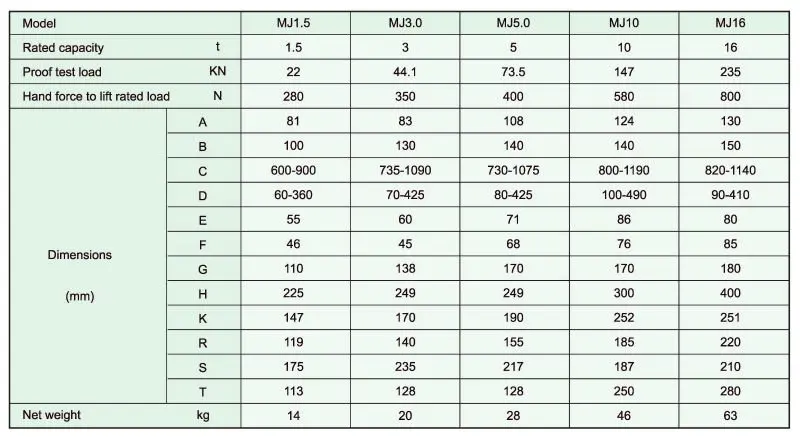 | Model | | MJ1.5 | MJ3.0 | MJ5.0 | MJ10 | MJ16 |
|---|---|---|---|---|---|---|
| Rated capacity | t | 1.5 | 3 | 5 | 10 | 16 |
| Proof test load | KN | 22 | 44.1 | 73.5 | 147 | 235 |
| Hand force to lift rated load | N | 280 | 350 | 400 | 580 | 800 |
| Dimensions (mm) | A | 81 | 83 | 108 | 124 | 130 |
| | B | 100 | 130 | 140 | 140 | 150 |
| | C | 600-900 | 735-1090 | 730-1075 | 800-1190 | 820-1140 |
| | D | 60-360 | 70-425 | 80-425 | 100-490 | 90-410 |
| | E | 55 | 60 | 71 | 86 | 80 |
| | F | 46 | 45 | 68 | 76 | 85 |
| | G | 110 | 138 | 170 | 170 | 180 |
| | H | 225 | 249 | 249 | 300 | 400 |
| | K | 147 | 170 | 190 | 252 | 251 |
| | R | 119 | 140 | 155 | 185 | 220 |
| | S | 175 | 235 | 217 | 187 | 210 |
| | T | 113 | 128 | 128 | 250 | 280 |
| Net weight | kg | 14 | 20 | 28 | 46 | 63 |